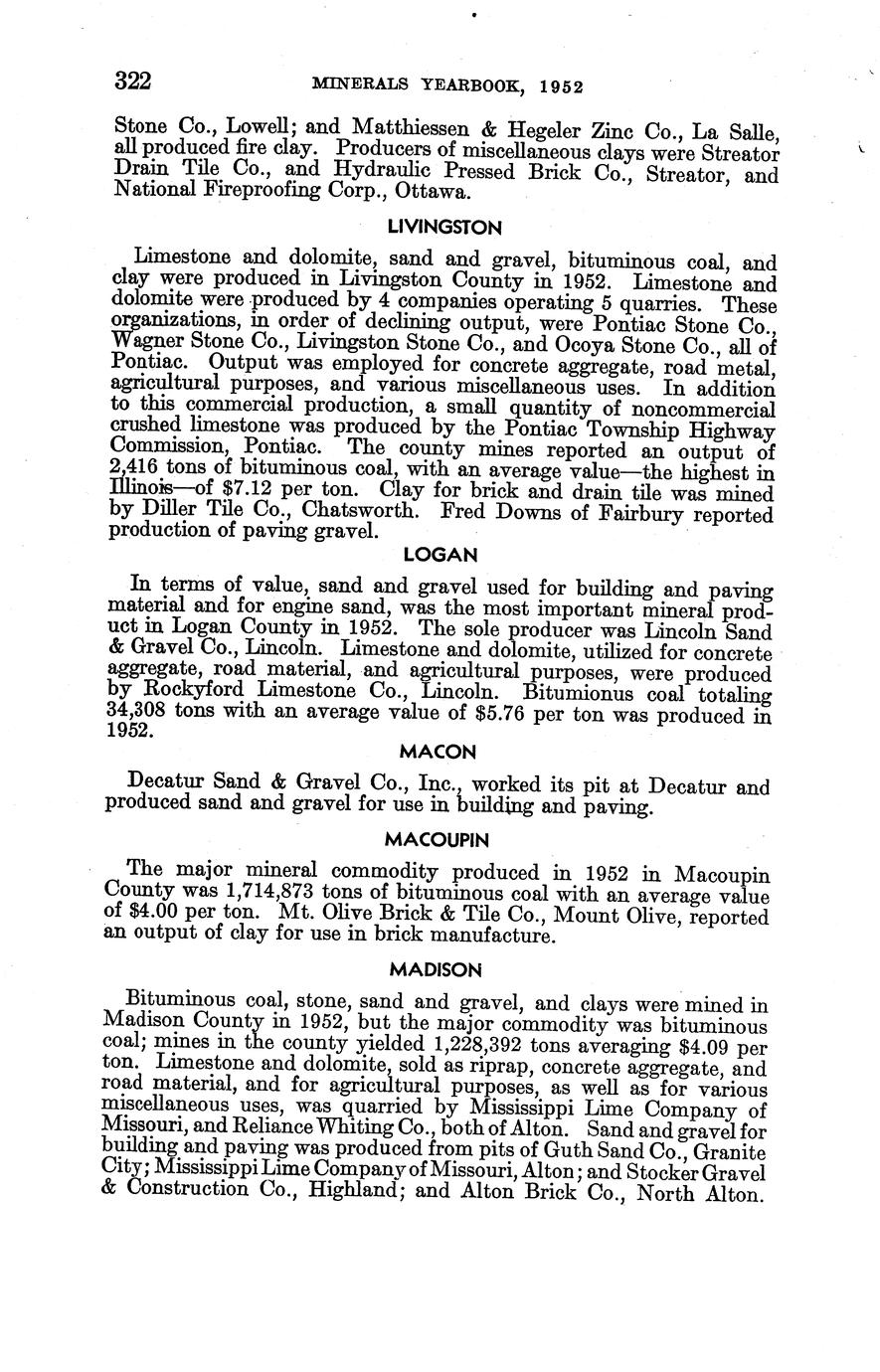 322 MINERALS YEARBOOK, 1952

Stone Co., Lowell; and Matthiessen & Hegeler Zinc Co., La Salle, all produced fire clay. Producers of miscellaneous clays were Streator Drain Tile Co., and Hydraulic Pressed Brick Co., Streator, and National Fireproofing Corp., Ottawa.

LIVINGSTON

Limestone and dolomite, sand and gravel, bituminous coal, and clay were produced in Livingston County in 1952. Limestone and dolomite were produced by 4 companies operating 5 quarries. These organizations, in order of declining output, were Pontiac Stone Co., Wagner Stone Co., Livingston Stone Co., and Ocoya Stone Co., all of Pontiac. Output was employed for concrete aggregate, road metal, agricultural purposes, and various miscellaneous uses. In addition to this commercial production, a small quantity of noncommercial crushed limestone was produced by the Pontiac Township Highway Commission, Pontiac. The county mines reported an output of 2,416 tons of bituminous coal, with an average value—the highest in Illinois—of $7.12 per ton. Clay for brick and drain tile was mined by Diller Tile Co., Chatsworth. Fred Downs of Fairbury reported production of paving gravel.

LOGAN

In terms of value, sand and gravel used for building and paving material and for engine sand, was the most important mineral product in Logan County in 1952. The sole producer was Lincoln Sand & Gravel Co., Lincoln. Limestone and dolomite, utilized for concrete aggregate, road material, and agricultural purposes, were produced by Rockyford Limestone Co., Lincoln. Bitumionus coal totaling 34,308 tons with an average value of $5.76 per ton was produced in 1952.

MACON

Decatur Sand & Gravel Co., Inc., worked its pit at Decatur and produced sand and gravel for use in building and paving.

MACOUPIN

The major mineral commodity produced in 1952 in Macoupin County was 1,714,873 tons of bituminous coal with an average value of $4.00 per ton. Mt. Olive Brick & Tile Co., Mount Olive, reported an output of clay for use in brick manufacture.

MADISON

Bituminous coal, stone, sand and gravel, and clays were mined in Madison County in 1952, but the major commodity was bituminous coal; mines in the county yielded 1,228,392 tons averaging $4.09 per ton. Limestone and dolomite, sold as riprap, concrete aggregate, and road material, and for agricultural purposes, as well as for various miscellaneous uses, was quarried by Mississippi Lime Company of Missouri, and Reliance Whiting Co., both of Alton. Sand and gravel for building and paving was produced from pits of Guth Sand Co., Granite City; Mississippi Lime Company of Missouri, Alton; and Stocker Gravel & Construction Co., Highland; and Alton Brick Co., North Alton.